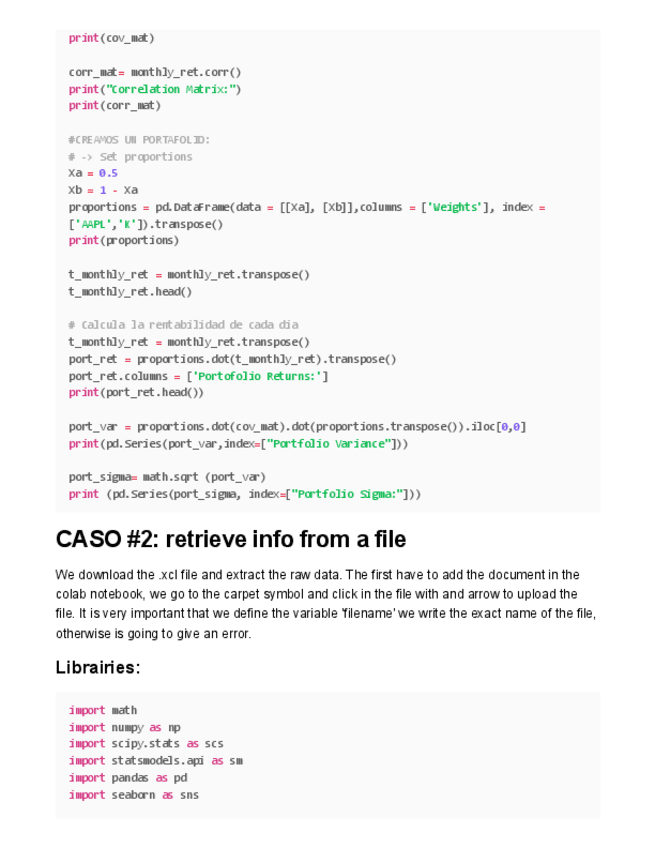 print(cov_mat)

corr_mat= monthly_ret.corr()
print("Correlation Matrix:")
print(corr_mat)

#CREAMOS UN PORTAFOLIO:
# -> Set proportions
Xa = 0.5
Xb = 1 - Xa
proportions = pd.DataFrame(data = [[Xa], [Xb]],columns = ['Weights'], index = ['AAPL','K']).transpose()
print(proportions)

t_monthly_ret = monthly_ret.transpose()
t_monthly_ret.head()

# Calcula la rentabilidad de cada dia
t_monthly_ret = monthly_ret.transpose()
port_ret = proportions.dot(t_monthly_ret).transpose()
port_ret.columns = ['Portofolio Returns:']
print(port_ret.head())

port_var = proportions.dot(cov_mat).dot(proportions.transpose()).iloc[0,0]
print(pd.Series(port_var,index=["Portfolio Variance"]))

port_sigma= math.sqrt (port_var)
print (pd.Series(port_sigma, index=["Portfolio Sigma:"]))

CASO #2: retrieve info from a file

We download the .xcl file and extract the raw data. The first have to add the document in the colab notebook, we go to the carpet symbol and click in the file with and arrow to upload the file. It is very important that we define the variable 'filename' we write the exact name of the file, otherwise is going to give an error.

Librairies:

import math
import numpy as np
import scipy.stats as scs
import statsmodels.api as sm
import pandas as pd
import seaborn as sns